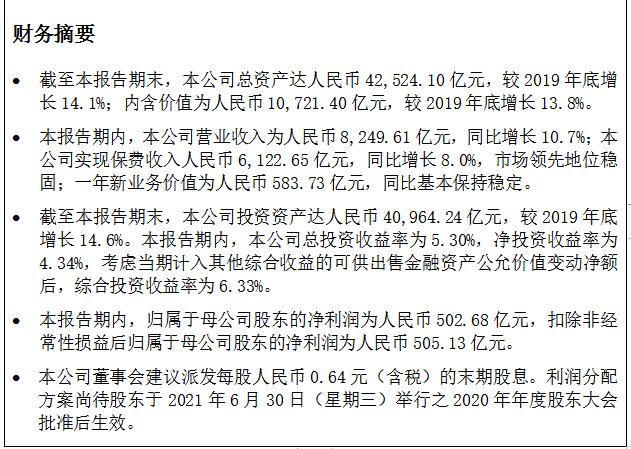 财务摘要

• 截至本报告期末，本公司总资产达人民币42,524.10亿元，较2019年底增长14.1%；内含价值为人民币10,721.40亿元，较2019年底增长13.8%。

• 本报告期内，本公司营业收入为人民币8,249.61亿元，同比增长10.7%；本公司实现保费收入人民币6,122.65亿元，同比增长8.0%，市场领先地位稳固；一年新业务价值为人民币583.73亿元，同比基本保持稳定。

• 截至本报告期末，本公司投资资产达人民币40,964.24亿元，较2019年底增长14.6%。本报告期内，本公司总投资收益率为5.30%，净投资收益率为4.34%，考虑当期计入其他综合收益的可供出售金融资产公允价值变动净额后，综合投资收益率为6.33%。

• 本报告期内，归属于母公司股东的净利润为人民币502.68亿元，扣除非经常性损益后归属于母公司股东的净利润为人民币505.13亿元。

• 本公司董事会建议派发每股人民币0.64元（含税）的末期股息。利润分配方案尚待股东于2021年6月30日（星期三）举行之2020年年度股东大会批准后生效。